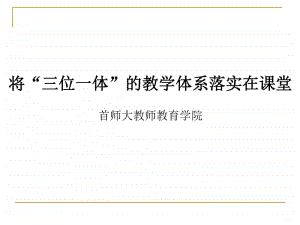 将“三位一体”的教学体系落实在课堂

首师大教师教育学院